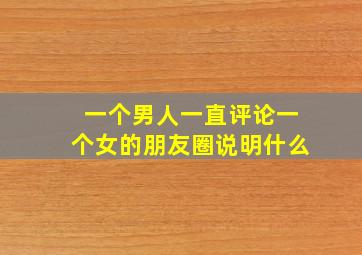 一个男人一直评论一个女的朋友圈说明什么